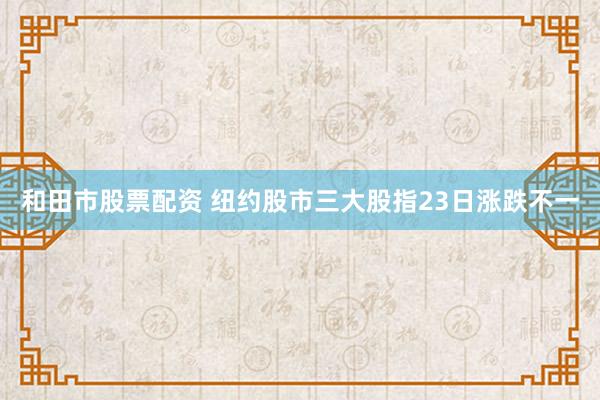 和田市股票配资 纽约股市三大股指23日涨跌不一